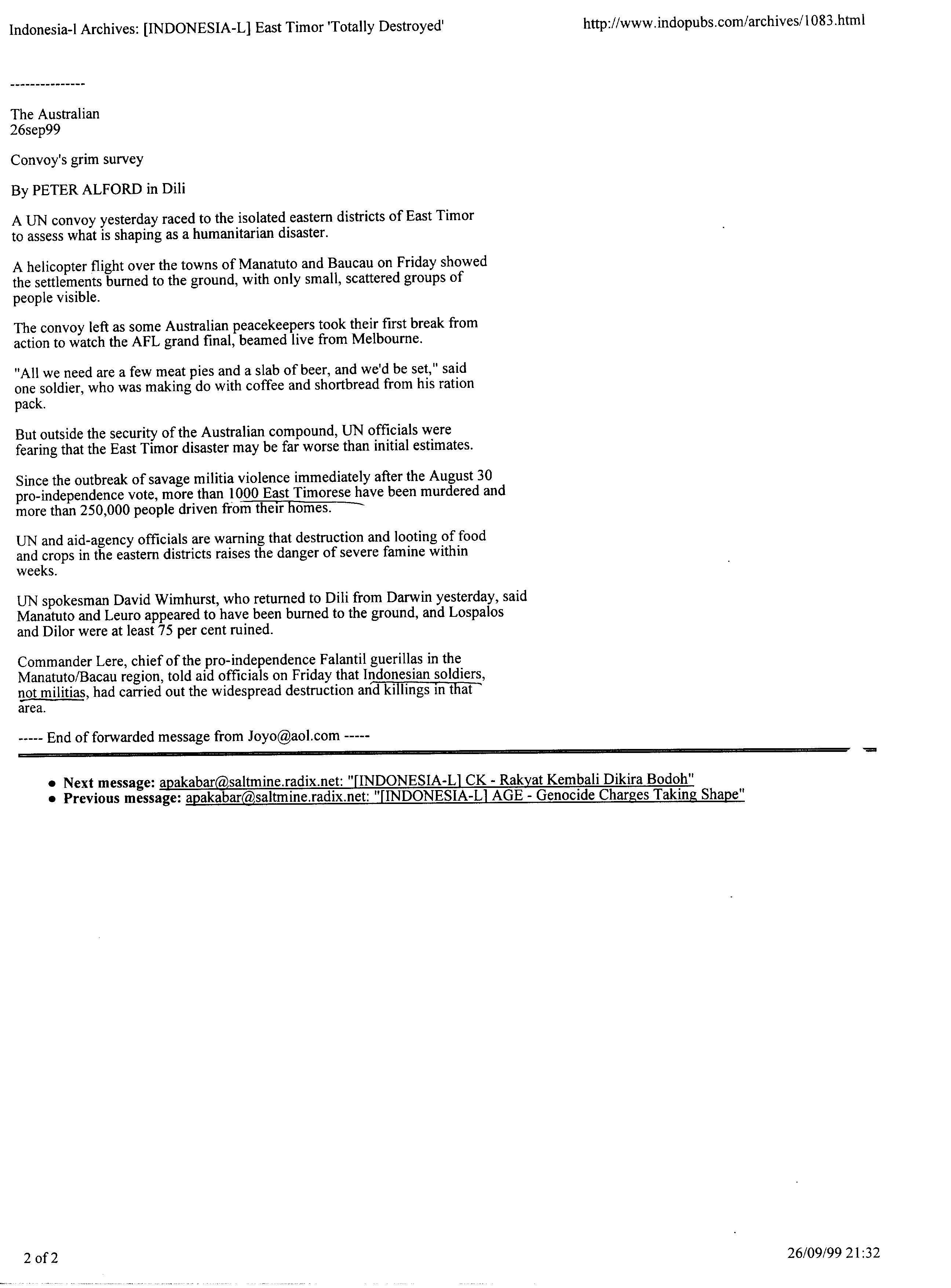 Indonesia-l Archives: [INDONESIA-L] East Timor 'Totally Destroyed'

http://www.indopubs.com/archives/1083.html

---------------

The Australian
26sep99

Convoy's grim survey

By PETER ALFORD in Dili

A UN convoy yesterday raced to the isolated eastern districts of East Timor to assess what is shaping as a humanitarian disaster.

A helicopter flight over the towns of Manatuto and Baucau on Friday showed the settlements burned to the ground, with only small, scattered groups of people visible.

The convoy left as some Australian peacekeepers took their first break from action to watch the AFL grand final, beamed live from Melbourne.

"All we need are a few meat pies and a slab of beer, and we'd be set," said one soldier, who was making do with coffee and shortbread from his ration pack.

But outside the security of the Australian compound, UN officials were fearing that the East Timor disaster may be far worse than initial estimates.

Since the outbreak of savage militia violence immediately after the August 30 pro-independence vote, more than 1000 East Timorese have been murdered and more than 250,000 people driven from their homes.

UN and aid-agency officials are warning that destruction and looting of food and crops in the eastern districts raises the danger of severe famine within weeks.

UN spokesman David Wimhurst, who returned to Dili from Darwin yesterday, said Manatuto and Leuro appeared to have been burned to the ground, and Lospalos and Dilor were at least 75 per cent ruined.

Commander Lere, chief of the pro-independence Falantil guerillas in the Manatuto/Bacau region, told aid officials on Friday that Indonesian soldiers, not militias, had carried out the widespread destruction and killings in that area.

----- End of forwarded message from Joyo@aol.com -----

• Next message: apakabar@saltmine.radix.net: "[INDONESIA-L] CK - Rakyat Kembali Dikira Bodoh"
• Previous message: apakabar@saltmine.radix.net: "[INDONESIA-L] AGE - Genocide Charges Taking Shape"

2 of 2

26/09/99 21:32